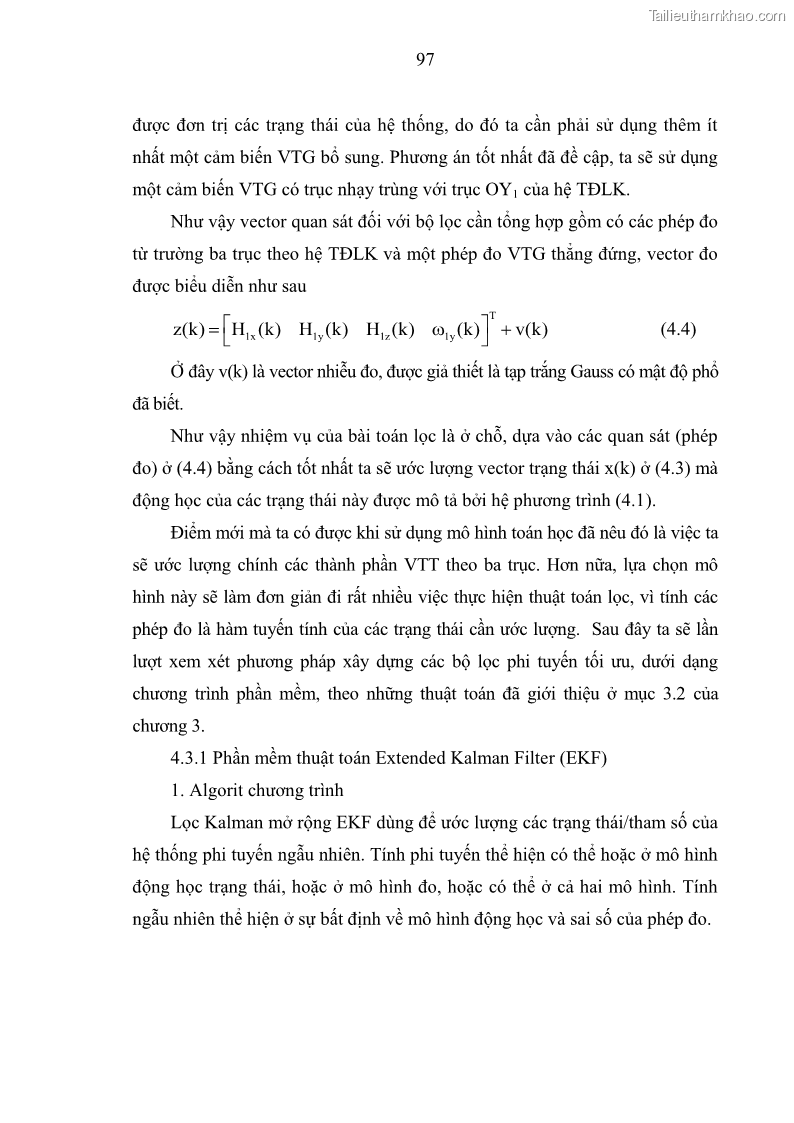 Tailieuthamkhao.com

97

được đơn trị các trạng thái của hệ thống, do đó ta cần phải sử dụng thêm ít nhất một cảm biến VTG bổ sung. Phương án tốt nhất đã đề cập, ta sẽ sử dụng một cảm biến VTG có trục nhạy trùng với trục $OY_1$ của hệ TĐLK.

Như vậy vector quan sát đối với bộ lọc cần tổng hợp gồm có các phép đo từ trường ba trục theo hệ TĐLK và một phép đo VTG thẳng đứng, vector đo được biểu diễn như sau

$z(k) = \left[ H_{1x}(k) \quad H_{1y}(k) \quad H_{1z}(k) \quad \omega_{1y}(k) \right]^T + v(k)$ (4.4)

Ở đây v(k) là vector nhiễu đo, được giả thiết là tạp trắng Gauss có mật độ phổ đã biết.

Như vậy nhiệm vụ của bài toán lọc là ở chỗ, dựa vào các quan sát (phép đo) ở (4.4) bằng cách tốt nhất ta sẽ ước lượng vector trạng thái x(k) ở (4.3) mà động học của các trạng thái này được mô tả bởi hệ phương trình (4.1).

Điểm mới mà ta có được khi sử dụng mô hình toán học đã nêu đó là việc ta sẽ ước lượng chính các thành phần VTT theo ba trục. Hơn nữa, lựa chọn mô hình này sẽ làm đơn giản đi rất nhiều việc thực hiện thuật toán lọc, vì tính các phép đo là hàm tuyến tính của các trạng thái cần ước lượng. Sau đây ta sẽ lần lượt xem xét phương pháp xây dựng các bộ lọc phi tuyến tối ưu, dưới dạng chương trình phần mềm, theo những thuật toán đã giới thiệu ở mục 3.2 của chương 3.

4.3.1 Phần mềm thuật toán Extended Kalman Filter (EKF)

1. Algorit chương trình

Lọc Kalman mở rộng EKF dùng để ước lượng các trạng thái/tham số của hệ thống phi tuyến ngẫu nhiên. Tính phi tuyến thể hiện có thể hoặc ở mô hình động học trạng thái, hoặc ở mô hình đo, hoặc có thể ở cả hai mô hình. Tính ngẫu nhiên thể hiện ở sự bất định về mô hình động học và sai số của phép đo.